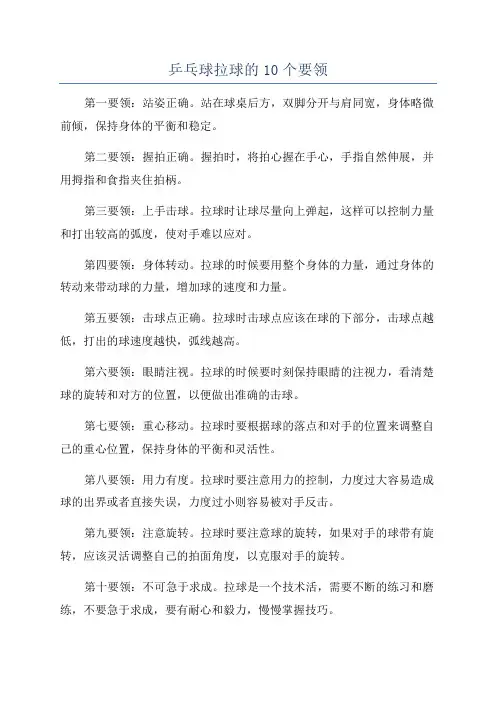 乒乓球拉球的 10 个要领

第一要领：站姿正确。站在球桌后方，双脚分开与肩同宽，身体略微前倾，保持身体的平衡和稳定。

第二要领：握拍正确。握拍时，将拍心握在手心，手指自然伸展，并用拇指和食指夹住拍柄。

第三要领：上手击球。拉球时让球尽量向上弹起，这样可以控制力量和打出较高的弧度，使对手难以应对。

第四要领：身体转动。拉球的时候要用整个身体的力量，通过身体的转动来带动球的力量，增加球的速度和力量。

第五要领：击球点正确。拉球时击球点应该在球的下部分，击球点越低，打出的球速度越快，弧线越高。

第六要领：眼睛注视。拉球的时候要时刻保持眼睛的注视力，看清楚球的旋转和对方的位置，以便做出准确的击球。

第七要领：重心移动。拉球时要根据球的落点和对手的位置来调整自己的重心位置，保持身体的平衡和灵活性。

第八要领：用力有度。拉球时要注意用力的控制，力度过大容易造成球的出界或者直接失误，力度过小则容易被对手反击。

第九要领：注意旋转。拉球时要注意球的旋转，如果对手的球带有旋转，应该灵活调整自己的拍面角度，以克服对手的旋转。

第十要领：不可急于求成。拉球是一个技术活，需要不断的练习和磨练，不要急于求成，要有耐心和毅力，慢慢掌握技巧。